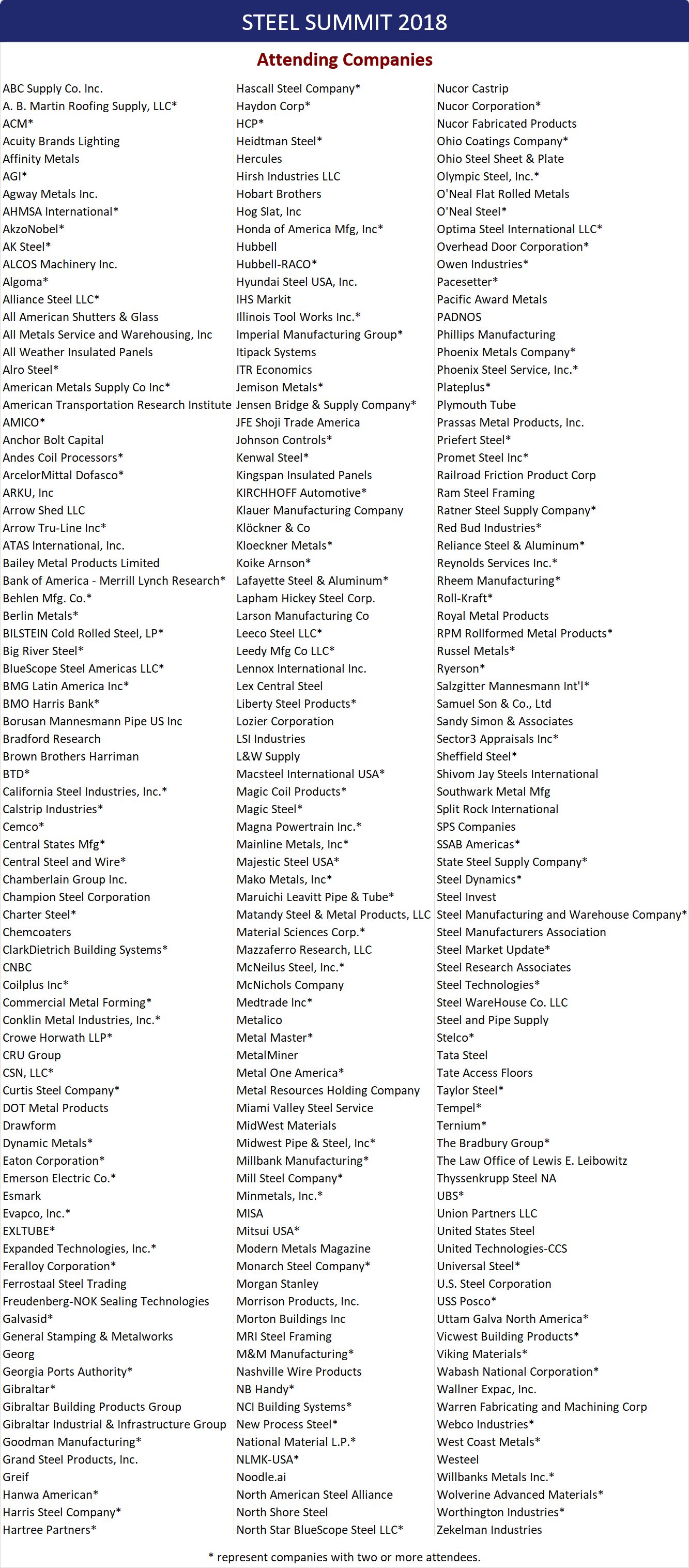 STEEL SUMMIT 2018

Attending Companies

ABC Supply Co. Inc.
A. B. Martin Roofing Supply, LLC*
ACM*
Acuity Brands Lighting
Affinity Metals
AGI*
Agway Metals Inc.
AHMSA International*
AkzoNobel*
AK Steel*
ALCOS Machinery Inc.
Algoma*
Alliance Steel LLC*
All American Shutters & Glass
All Metals Service and Warehousing, Inc
All Weather Insulated Panels
Alro Steel*
American Metals Supply Co Inc*
American Transportation Research Institute
AMICO*
Anchor Bolt Capital
Andes Coil Processors*
ArcelorMittal Dofasco*
ARKU, Inc
Arrow Shed LLC
Arrow Tru-Line Inc*
ATAS International, Inc.
Bailey Metal Products Limited
Bank of America - Merrill Lynch Research*
Behlen Mfg. Co.*
Berlin Metals*
BILSTEIN Cold Rolled Steel, LP*
Big River Steel*
BlueScope Steel Americas LLC*
BMG Latin America Inc*
BMO Harris Bank*
Borusan Mannesmann Pipe US Inc
Bradford Research
Brown Brothers Harriman
BTD*
California Steel Industries, Inc.*
Calstrip Industries*
Cemco*
Central States Mfg*
Central Steel and Wire*
Chamberlain Group Inc.
Champion Steel Corporation
Charter Steel*
Chemcoaters
ClarkDietrich Building Systems*
CNBC
Coilplus Inc*
Commercial Metal Forming*
Conklin Metal Industries, Inc.*
Crowe Horwath LLP*
CRU Group
CSN, LLC*
Curtis Steel Company*
DOT Metal Products
Drawform
Dynamic Metals*
Eaton Corporation*
Emerson Electric Co.*
Esmark
Evapco, Inc.*
EXLTUBE*
Expanded Technologies, Inc.*
Feralloy Corporation*
Ferrostaal Steel Trading
Freudenberg-NOK Sealing Technologies
Galvasid*
General Stamping & Metalworks
Georg
Georgia Ports Authority*
Gibraltar*
Gibraltar Building Products Group
Gibraltar Industrial & Infrastructure Group
Goodman Manufacturing*
Grand Steel Products, Inc.
Greif
Hanwa American*
Harris Steel Company*
Hartree Partners*

Hascall Steel Company*
Haydon Corp*
HCP*
Heidtman Steel*
Hercules
Hirsh Industries LLC
Hobart Brothers
Hog Slat, Inc
Honda of America Mfg, Inc*
Hubbell
Hubbell-RACO*
Hyundai Steel USA, Inc.
IHS Markit
Illinois Tool Works Inc.*
Imperial Manufacturing Group*
Itipack Systems
ITR Economics
Jemison Metals*
Jensen Bridge & Supply Company*
JFE Shoji Trade America
Johnson Controls*
Kenwal Steel*
Kingspan Insulated Panels
KIRCHHOFF Automotive*
Klauer Manufacturing Company
Klöckner & Co
Kloeckner Metals*
Koike Arnson*
Lafayette Steel & Aluminum*
Lapham Hickey Steel Corp.
Larson Manufacturing Co
Leeco Steel LLC*
Leedy Mfg Co LLC*
Lennox International Inc.
Lex Central Steel
Liberty Steel Products*
Lozier Corporation
LSI Industries
L&W Supply
Macsteel International USA*
Magic Coil Products*
Magic Steel*
Magna Powertrain Inc.*
Mainline Metals, Inc*
Majestic Steel USA*
Mako Metals, Inc*
Maruichi Leavitt Pipe & Tube*
Matandy Steel & Metal Products, LLC
Material Sciences Corp.*
Mazzaferro Research, LLC
McNeilus Steel, Inc.*
McNichols Company
Medtrade Inc*
Metalico
Metal Master*
MetalMiner
Metal One America*
Metal Resources Holding Company
Miami Valley Steel Service
MidWest Materials
Midwest Pipe & Steel, Inc*
Millbank Manufacturing*
Mill Steel Company*
Minmetals, Inc.*
MISA
Mitsui USA*
Modern Metals Magazine
Monarch Steel Company*
Morgan Stanley
Morrison Products, Inc.
Morton Buildings Inc
MRI Steel Framing
M&M Manufacturing*
Nashville Wire Products
NB Handy*
NCI Building Systems*
New Process Steel*
National Material L.P.*
NLMK-USA*
Noodle.ai
North American Steel Alliance
North Shore Steel
North Star BlueScope Steel LLC*

Nucor Castrip
Nucor Corporation*
Nucor Fabricated Products
Ohio Coatings Company*
Ohio Steel Sheet & Plate
Olympic Steel, Inc.*
O'Neal Flat Rolled Metals
O'Neal Steel*
Optima Steel International LLC*
Overhead Door Corporation*
Owen Industries*
Pacesetter*
Pacific Award Metals
PADNOS
Phillips Manufacturing
Phoenix Metals Company*
Phoenix Steel Service, Inc.*
Plateplus*
Plymouth Tube
Prassas Metal Products, Inc.
Priefert Steel*
Promet Steel Inc*
Railroad Friction Product Corp
Ram Steel Framing
Ratner Steel Supply Company*
Red Bud Industries*
Reliance Steel & Aluminum*
Reynolds Services Inc.*
Rheem Manufacturing*
Roll-Kraft*
Royal Metal Products
RPM Rollformed Metal Products*
Russel Metals*
Ryerson*
Salzgitter Mannesmann Int'l*
Samuel Son & Co., Ltd
Sandy Simon & Associates
Sector3 Appraisals Inc*
Sheffield Steel*
Shivom Jay Steels International
Southwark Metal Mfg
Split Rock International
SPS Companies
SSAB Americas*
State Steel Supply Company*
Steel Dynamics*
Steel Invest
Steel Manufacturing and Warehouse Company*
Steel Manufacturers Association
Steel Market Update*
Steel Research Associates
Steel Technologies*
Steel WareHouse Co. LLC
Steel and Pipe Supply
Stelco*
Tata Steel
Tate Access Floors
Taylor Steel*
Tempel*
Ternium*
The Bradbury Group*
The Law Office of Lewis E. Leibowitz
Thyssenkrupp Steel NA
UBS*
Union Partners LLC
United States Steel
United Technologies-CCS
Universal Steel*
U.S. Steel Corporation
USS Posco*
Uttam Galva North America*
Vicwest Building Products*
Viking Materials*
Wabash National Corporation*
Wallner Expac, Inc.
Warren Fabricating and Machining Corp
Webco Industries*
West Coast Metals*
Westeel
Willbanks Metals Inc.*
Wolverine Advanced Materials*
Worthington Industries*
Zekelman Industries

* represent companies with two or more attendees.